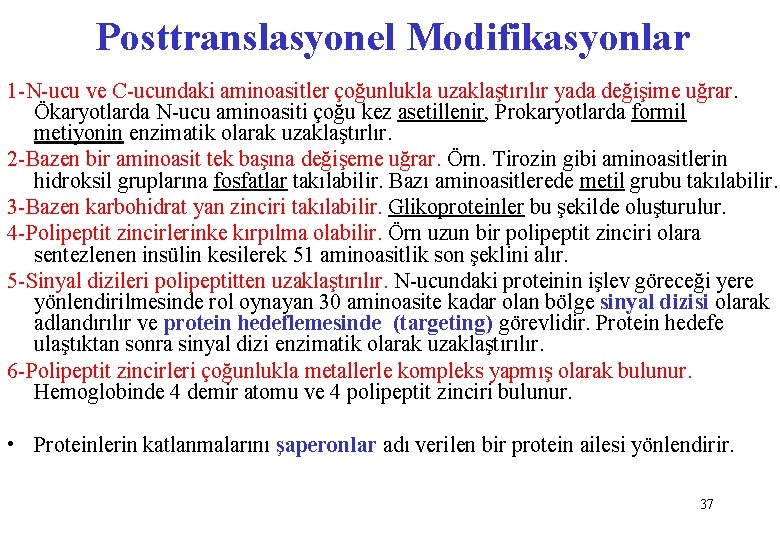 Posttranslasyonel Modifikasyonlar

1-N-ucu ve C-ucundaki aminoasitler çoğunlukla uzaklaştırılır yada değişime uğrar. Ökaryotlarda N-ucu aminoasiti çoğu kez asetillenir, Prokaryotlarda formil metiyonin enzimatik olarak uzaklaştırlır.

2-Bazen bir aminoasit tek başına değişeme uğrar. Örn. Tirozin gibi aminoasitlerin hidroksil gruplarına fosfatlar takılabilir. Bazı aminoasitlerede metil grubu takılabilir.

3-Bazen karbohidrat yan zinciri takılabilir. Glikoproteinler bu şekilde oluşturulur.

4-Polipeptit zincirlerinke kırpılma olabilir. Örn uzun bir polipeptit zinciri olara sentezlenen insülin kesilerek 51 aminoasitlik son şeklini alır.

5-Sinyal dizileri polipeptitten uzaklaştırılır. N-ucundaki proteinin işlev göreceği yere yönlendirilmesinde rol oynayan 30 aminoasite kadar olan bölge sinyal dizisi olarak adlandırılır ve protein hedeflemesinde (targeting) görevlidir. Protein hedefe ulaştıktan sonra sinyal dizi enzimatik olarak uzaklaştırılır.

6-Polipeptit zincirleri çoğunlukla metallerle kompleks yapmış olarak bulunur. Hemoglobinde 4 demir atomu ve 4 polipeptit zinciri bulunur.

• Proteinlerin katlanmalarını şaperonlar adı verilen bir protein ailesi yönlendirir.

37